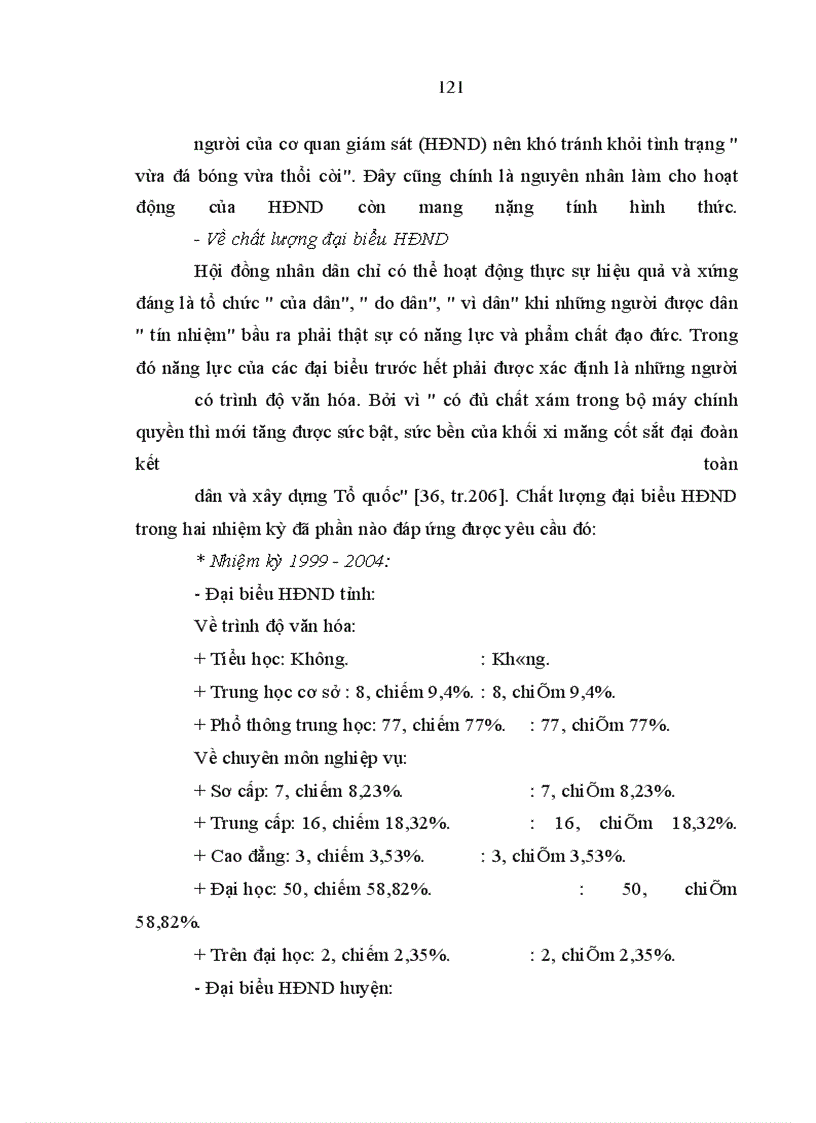 121

người của cơ quan giám sát (HĐND) nên khó tránh khỏi tình trạng " vừa đá bóng vừa thổi còi". Đây cũng chính là nguyên nhân làm cho hoạt động của HĐND còn mang nặng tính hình thức.

- Về chất lượng đại biểu HĐND

Hội đồng nhân dân chỉ có thể hoạt động thực sự hiệu quả và xứng đáng là tổ chức " của dân", " do dân", " vì dân" khi những người được dân " tín nhiệm" bầu ra phải thật sự có năng lực và phẩm chất đạo đức. Trong đó năng lực của các đại biểu trước hết phải được xác định là những người

có trình độ văn hóa. Bởi vì " có đủ chất xám trong bộ máy chính quyền thì mới tăng được sức bật, sức bền của khối xi măng cốt sắt đại đoàn kết toàn

dân và xây dựng Tổ quốc" [36, tr.206]. Chất lượng đại biểu HĐND trong hai nhiệm kỳ đã phần nào đáp ứng được yêu cầu đó:

* Nhiệm kỳ 1999 - 2004:

- Đại biểu HĐND tỉnh:

Về trình độ văn hóa:

+ Tiểu học: Không. : Kh«ng.

+ Trung học cơ sở : 8, chiếm 9,4%. : 8, chiÕm 9,4%.

+ Phổ thông trung học: 77, chiếm 77%. : 77, chiÕm 77%.

Về chuyên môn nghiệp vụ:

+ Sơ cấp: 7, chiếm 8,23%. : 7, chiÕm 8,23%.

+ Trung cấp: 16, chiếm 18,32%. : 16, chiÕm 18,32%.

+ Cao đẳng: 3, chiếm 3,53%. : 3, chiÕm 3,53%.

+ Đại học: 50, chiếm 58,82%. : 50, chiÕm 58,82%.

+ Trên đại học: 2, chiếm 2,35%. : 2, chiÕm 2,35%.

- Đại biểu HĐND huyện: